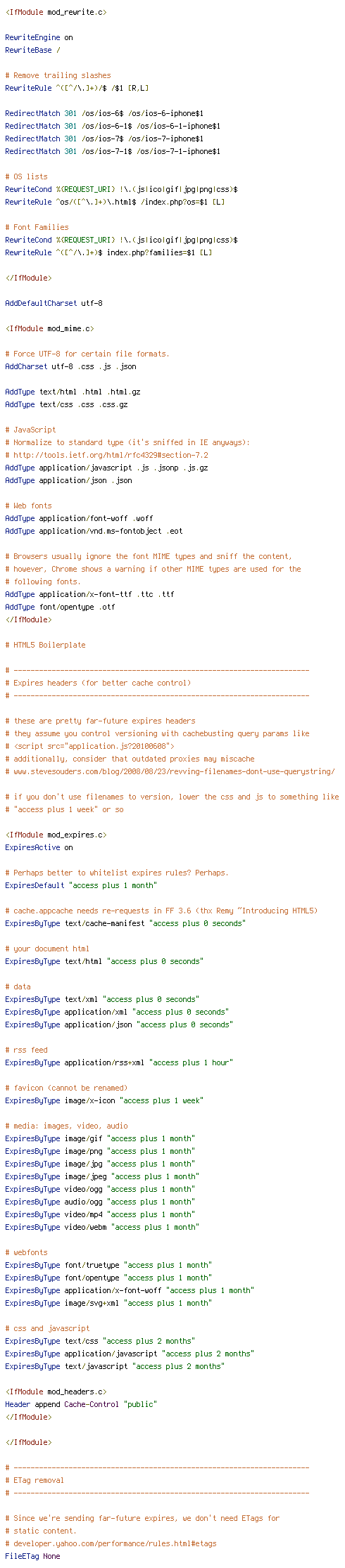 <IfModule mod_rewrite.c>

RewriteEngine on
RewriteBase /

# Remove trailing slashes
RewriteRule ^([^/\.]+)/$ /$1 [R,L]

RedirectMatch 301 /os/ios-6$ /os/ios-6-iphone$1
RedirectMatch 301 /os/ios-6-1$ /os/ios-6-1-iphone$1
RedirectMatch 301 /os/ios-7$ /os/ios-7-iphone$1
RedirectMatch 301 /os/ios-7-1$ /os/ios-7-1-iphone$1

# OS lists
RewriteCond %{REQUEST_URI} !\.(js|ico|gif|jpg|png|css)$
RewriteRule ^os/([^\.]+)\.html$ /index.php?os=$1 [L]

# Font Families
RewriteCond %{REQUEST_URI} !\.(js|ico|gif|jpg|png|css)$
RewriteRule ^([^/\.]+)$ index.php?families=$1 [L]

</IfModule>

AddDefaultCharset utf-8

<IfModule mod_mime.c>

# Force UTF-8 for certain file formats.
AddCharset utf-8 .css .js .json

AddType text/html .html .html.gz
AddType text/css .css .css.gz

# JavaScript
# Normalize to standard type (it's sniffed in IE anyways):
# http://tools.ietf.org/html/rfc4329#section-7.2
AddType application/javascript .js .jsonp .js.gz
AddType application/json .json

# Web fonts
AddType application/font-woff .woff
AddType application/vnd.ms-fontobject .eot

# Browsers usually ignore the font MIME types and sniff the content,
# however, Chrome shows a warning if other MIME types are used for the
# following fonts.
AddType application/x-font-ttf .ttc .ttf
AddType font/opentype .otf
</IfModule>

# HTML5 Boilerplate

# ----------------------------------------------------------------------
# Expires headers (for better cache control)
# ----------------------------------------------------------------------

# these are pretty far-future expires headers
# they assume you control versioning with cachebusting query params like
# <script src="application.js?20100608">
# additionally, consider that outdated proxies may miscache
# www.stevesouders.com/blog/2008/08/23/revving-filenames-dont-use-querystring/

# if you don't use filenames to version, lower the css and js to something like
# "access plus 1 week" or so

<IfModule mod_expires.c>
ExpiresActive on

# Perhaps better to whitelist expires rules? Perhaps.
ExpiresDefault "access plus 1 month"

# cache.appcache needs re-requests in FF 3.6 (thx Remy ~Introducing HTML5)
ExpiresByType text/cache-manifest "access plus 0 seconds"

# your document html
ExpiresByType text/html "access plus 0 seconds"

# data
ExpiresByType text/xml "access plus 0 seconds"
ExpiresByType application/xml "access plus 0 seconds"
ExpiresByType application/json "access plus 0 seconds"

# rss feed
ExpiresByType application/rss+xml "access plus 1 hour"

# favicon (cannot be renamed)
ExpiresByType image/x-icon "access plus 1 week"

# media: images, video, audio
ExpiresByType image/gif "access plus 1 month"
ExpiresByType image/png "access plus 1 month"
ExpiresByType image/jpg "access plus 1 month"
ExpiresByType image/jpeg "access plus 1 month"
ExpiresByType video/ogg "access plus 1 month"
ExpiresByType audio/ogg "access plus 1 month"
ExpiresByType video/mp4 "access plus 1 month"
ExpiresByType video/webm "access plus 1 month"

# webfonts
ExpiresByType font/truetype "access plus 1 month"
ExpiresByType font/opentype "access plus 1 month"
ExpiresByType application/x-font-woff "access plus 1 month"
ExpiresByType image/svg+xml "access plus 1 month"

# css and javascript
ExpiresByType text/css "access plus 2 months"
ExpiresByType application/javascript "access plus 2 months"
ExpiresByType text/javascript "access plus 2 months"

<IfModule mod_headers.c>
Header append Cache-Control "public"
</IfModule>

</IfModule>

# ----------------------------------------------------------------------
# ETag removal
# ----------------------------------------------------------------------

# Since we're sending far-future expires, we don't need ETags for
# static content.
# developer.yahoo.com/performance/rules.html#etags
FileETag None